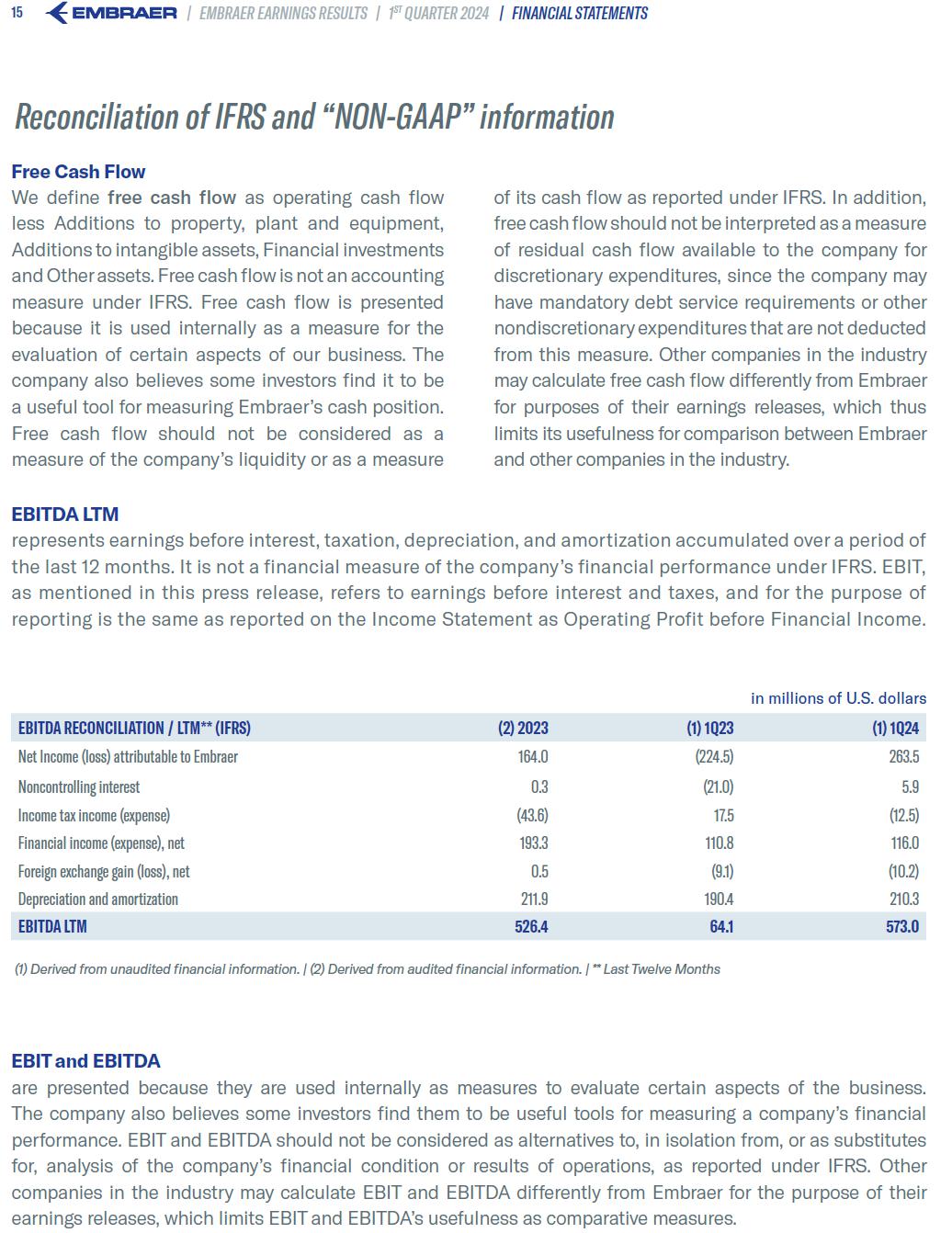 15 EMBRAER | EMBRAER EARNINGS RESULTS | 1ST QUARTER 2024 | FINANCIAL STATEMENTS

Reconciliation of IFRS and “NON-GAAP” information

Free Cash Flow

We define free cash flow as operating cash flow less Additions to property, plant and equipment, Additions to intangible assets, Financial investments and Other assets. Free cash flow is not an accounting measure under IFRS. Free cash flow is presented because it is used internally as a measure for the evaluation of certain aspects of our business. The company also believes some investors find it to be a useful tool for measuring Embraer’s cash position. Free cash flow should not be considered as a measure of the company’s liquidity or as a measure of its cash flow as reported under IFRS. In addition, free cash flow should not be interpreted as a measure of residual cash flow available to the company for discretionary expenditures, since the company may have mandatory debt service requirements or other nondiscretionary expenditures that are not deducted from this measure. Other companies in the industry may calculate free cash flow differently from Embraer for purposes of their earnings releases, which thus limits its usefulness for comparison between Embraer and other companies in the industry.

EBITDA LTM

represents earnings before interest, taxation, depreciation, and amortization accumulated over a period of the last 12 months. It is not a financial measure of the company’s financial performance under IFRS. EBIT, as mentioned in this press release, refers to earnings before interest and taxes, and for the purpose of reporting is the same as reported on the Income Statement as Operating Profit before Financial Income.

in millions of U.S. dollars

| EBITDA RECONCILIATION / LTM** (IFRS) | (2) 2023 | (1) 1Q23 | (1) 1Q24 |
|---|---|---|---|
| Net Income (loss) attributable to Embraer | 164.0 | (224.5) | 263.5 |
| Noncontrolling interest | 0.3 | (21.0) | 5.9 |
| Income tax income (expense) | (43.6) | 17.5 | (12.5) |
| Financial income (expense), net | 193.3 | 110.8 | 116.0 |
| Foreign exchange gain (loss), net | 0.5 | (9.1) | (10.2) |
| Depreciation and amortization | 211.9 | 190.4 | 210.3 |
| EBITDA LTM | 526.4 | 64.1 | 573.0 |

(1) Derived from unaudited financial information. | (2) Derived from audited financial information. | ** Last Twelve Months

EBIT and EBITDA

are presented because they are used internally as measures to evaluate certain aspects of the business. The company also believes some investors find them to be useful tools for measuring a company’s financial performance. EBIT and EBITDA should not be considered as alternatives to, in isolation from, or as substitutes for, analysis of the company’s financial condition or results of operations, as reported under IFRS. Other companies in the industry may calculate EBIT and EBITDA differently from Embraer for the purpose of their earnings releases, which limits EBIT and EBITDA’s usefulness as comparative measures.